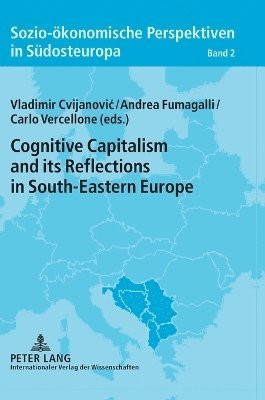 Sozio-ökonomische Perspektiven in Südosteuropa

Band 2

Vladimir Cvijanović / Andrea Fumagalli / Carlo Vercellone (eds.)

Cognitive Capitalism and its Reflections in South-Eastern Europe

PETER LANG
Internationaler Verlag der Wissenschaften